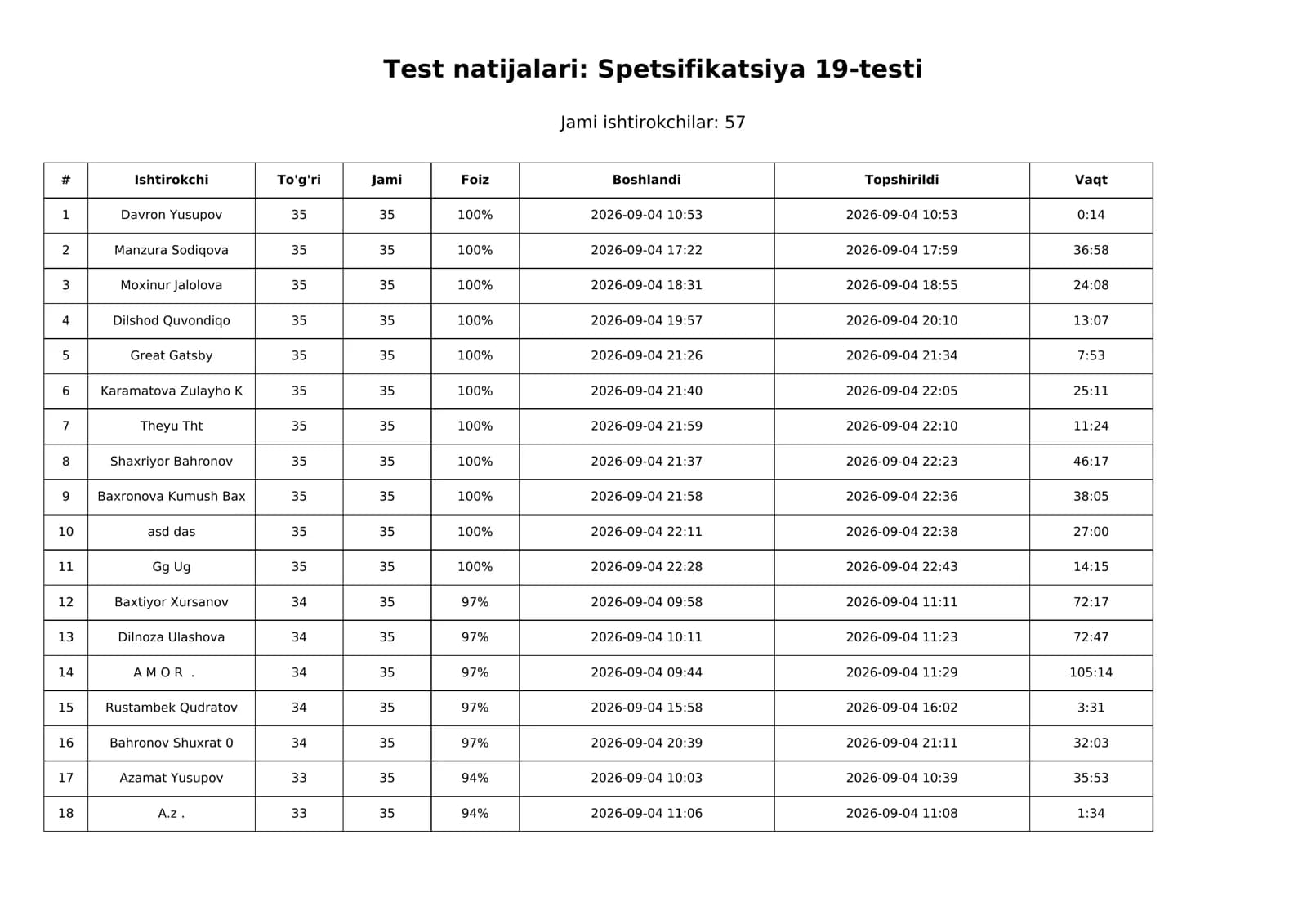 Test natijalari: Spetsifikatsiya 19-testi

Jami ishtirokchilar: 57

| # | Ishtirokchi | To'g'ri | Jami | Foiz | Boshlandi | Topshirildi | Vaqt |
|---|---|---|---|---|---|---|---|
| 1 | Davron Yusupov | 35 | 35 | 100% | 2026-09-04 10:53 | 2026-09-04 10:53 | 0:14 |
| 2 | Manzura Sodiqova | 35 | 35 | 100% | 2026-09-04 17:22 | 2026-09-04 17:59 | 36:58 |
| 3 | Moxinur Jalolova | 35 | 35 | 100% | 2026-09-04 18:31 | 2026-09-04 18:55 | 24:08 |
| 4 | Dilshod Quvondiqo | 35 | 35 | 100% | 2026-09-04 19:57 | 2026-09-04 20:10 | 13:07 |
| 5 | Great Gatsby | 35 | 35 | 100% | 2026-09-04 21:26 | 2026-09-04 21:34 | 7:53 |
| 6 | Karamatova Zulayho K | 35 | 35 | 100% | 2026-09-04 21:40 | 2026-09-04 22:05 | 25:11 |
| 7 | Theyu Tht | 35 | 35 | 100% | 2026-09-04 21:59 | 2026-09-04 22:10 | 11:24 |
| 8 | Shaxriyor Bahronov | 35 | 35 | 100% | 2026-09-04 21:37 | 2026-09-04 22:23 | 46:17 |
| 9 | Baxronova Kumush Bax | 35 | 35 | 100% | 2026-09-04 21:58 | 2026-09-04 22:36 | 38:05 |
| 10 | asd das | 35 | 35 | 100% | 2026-09-04 22:11 | 2026-09-04 22:38 | 27:00 |
| 11 | Gg Ug | 35 | 35 | 100% | 2026-09-04 22:28 | 2026-09-04 22:43 | 14:15 |
| 12 | Baxtiyor Xursanov | 34 | 35 | 97% | 2026-09-04 09:58 | 2026-09-04 11:11 | 72:17 |
| 13 | Dilnoza Ulashova | 34 | 35 | 97% | 2026-09-04 10:11 | 2026-09-04 11:23 | 72:47 |
| 14 | A M O R . | 34 | 35 | 97% | 2026-09-04 09:44 | 2026-09-04 11:29 | 105:14 |
| 15 | Rustambek Qudratov | 34 | 35 | 97% | 2026-09-04 15:58 | 2026-09-04 16:02 | 3:31 |
| 16 | Bahronov Shuxrat 0 | 34 | 35 | 97% | 2026-09-04 20:39 | 2026-09-04 21:11 | 32:03 |
| 17 | Azamat Yusupov | 33 | 35 | 94% | 2026-09-04 10:03 | 2026-09-04 10:39 | 35:53 |
| 18 | A.z . | 33 | 35 | 94% | 2026-09-04 11:06 | 2026-09-04 11:08 | 1:34 |